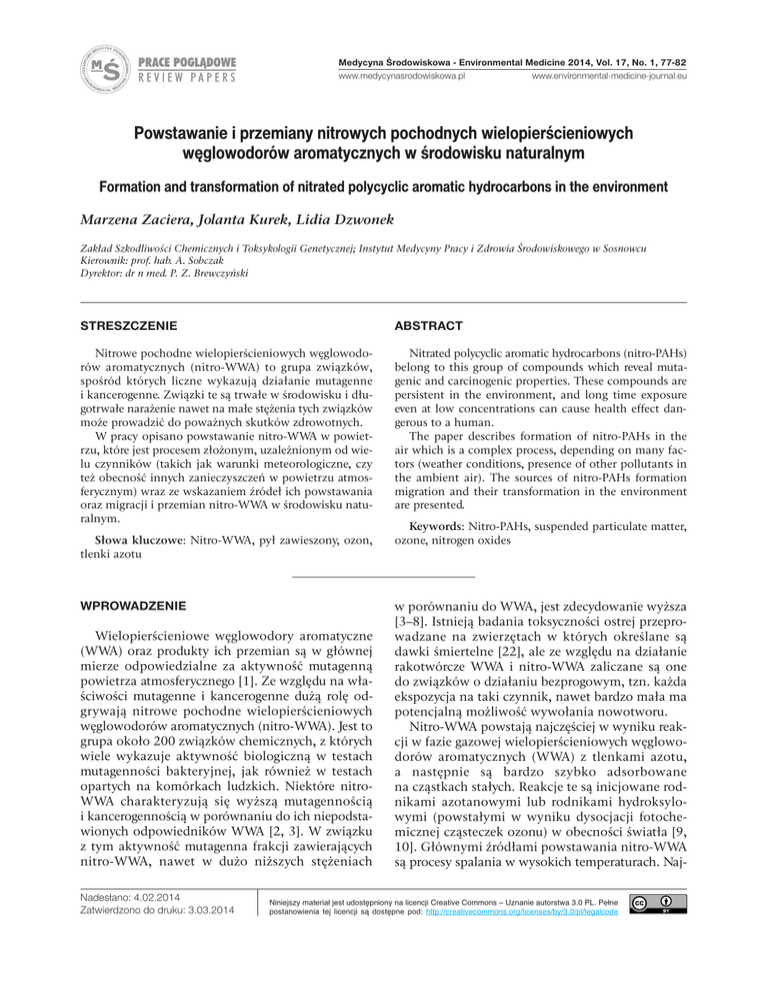 MŚ PRACE POGLĄDOWE
REVIEW PAPERS

Medycyna Środowiskowa - Environmental Medicine 2014, Vol. 17, No. 1, 77-82
www.medycynasrodowiskowa.pl www.environmental-medicine-journal.eu

Powstawanie i przemiany nitrowych pochodnych wielopierścieniowych węglowodorów aromatycznych w środowisku naturalnym

Formation and transformation of nitrated polycyclic aromatic hydrocarbons in the environment

Marzena Zaciera, Jolanta Kurek, Lidia Dzwonek

Zakład Szkodliwości Chemicznych i Toksykologii Genetycznej; Instytut Medycyny Pracy i Zdrowia Środowiskowego w Sosnowcu
Kierownik: prof. hab. A. Sobczak
Dyrektor: dr n med. P. Z. Brewczyński

STRESZCZENIE

Nitrowe pochodne wielopierścieniowych węglowodorów aromatycznych (nitro-WWA) to grupa związków, spośród których liczne wykazują działanie mutagenne i kancerogenne. Związki te są trwałe w środowisku i długotrwałe narażenie nawet na małe stężenia tych związków może prowadzić do poważnych skutków zdrowotnych.

W pracy opisano powstawanie nitro-WWA w powietrzu, które jest procesem złożonym, uzależnionym od wielu czynników (takich jak warunki meteorologiczne, czy też obecność innych zanieczyszczeń w powietrzu atmosferycznym) wraz ze wskazaniem źródeł ich powstawania oraz migracji i przemian nitro-WWA w środowisku naturalnym.

Słowa kluczowe: Nitro-WWA, pył zawieszony, ozon, tlenki azotu

ABSTRACT

Nitrated polycyclic aromatic hydrocarbons (nitro-PAHs) belong to this group of compounds which reveal mutagenic and carcinogenic properties. These compounds are persistent in the environment, and long time exposure even at low concentrations can cause health effect dangerous to a human.

The paper describes formation of nitro-PAHs in the air which is a complex process, depending on many factors (weather conditions, presence of other pollutants in the ambient air). The sources of nitro-PAHs formation migration and their transformation in the environment are presented.

Keywords: Nitro-PAHs, suspended particulate matter, ozone, nitrogen oxides

WPROWADZENIE

Wielopierścieniowe węglowodory aromatyczne (WWA) oraz produkty ich przemian są w głównej mierze odpowiedzialne za aktywność mutagenną powietrza atmosferycznego [1]. Ze względu na właściwości mutagenne i kancerogenne dużą rolę odgrywają nitrowe pochodne wielopierścieniowych węglowodorów aromatycznych (nitro-WWA). Jest to grupa około 200 związków chemicznych, z których wiele wykazuje aktywność biologiczną w testach mutagenności bakteryjnej, jak również w testach opartych na komórkach ludzkich. Niektóre nitro-WWA charakteryzują się wyższą mutagennością i kancerogennością w porównaniu do ich niepodstawionych odpowiedników WWA [2, 3]. W związku z tym aktywność mutagenna frakcji zawierających nitro-WWA, nawet w dużo niższych stężeniach w porównaniu do WWA, jest zdecydowanie wyższa [3–8]. Istnieją badania toksyczności ostrej przeprowadzane na zwierzętach w których określane są dawki śmiertelne [22], ale ze względu na działanie rakotwórcze WWA i nitro-WWA zaliczane są one do związków o działaniu bezprogowym, tzn. każda ekspozycja na taki czynnik, nawet bardzo mała ma potencjalną możliwość wywołania nowotworu.

Nitro-WWA powstają najczęściej w wyniku reakcji w fazie gazowej wielopierścieniowych węglowodorów aromatycznych (WWA) z tlenkami azotu, a następnie są bardzo szybko adsorbowane na cząstkach stałych. Reakcje te są inicjowane rodnikami azotanowymi lub rodnikami hydroksylowymi (powstałymi w wyniku dysocjacji fotochemicznej cząsteczek ozonu) w obecności światła [9, 10]. Głównymi źródłami powstawania nitro-WWA są procesy spalania w wysokich temperaturach. Naj-

Nadesłano: 4.02.2014
Zatwierdzono do druku: 3.03.2014

Niniejszy materiał jest udostępniony na licencji Creative Commons – Uznanie autorstwa 3.0 PL. Pełne postanowienia tej licencji są dostępne pod: http://creativecommons.org/licenses/by/3.0/pl/legalcode

cc BY